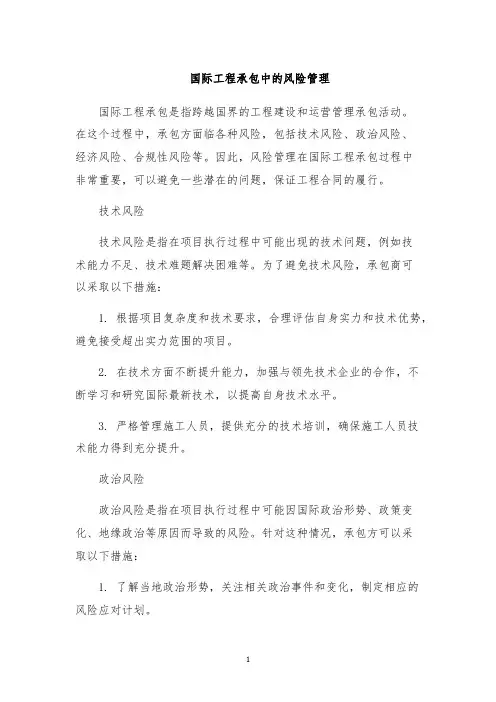 国际工程承包中的风险管理

国际工程承包是指跨越国界的工程建设和运营管理承包活动。在这个过程中，承包方面临各种风险，包括技术风险、政治风险、经济风险、合规性风险等。因此，风险管理在国际工程承包过程中非常重要，可以避免一些潜在的问题，保证工程合同的履行。

技术风险

技术风险是指在项目执行过程中可能出现的技术问题，例如技术能力不足、技术难题解决困难等。为了避免技术风险，承包商可以采取以下措施：

1. 根据项目复杂度和技术要求，合理评估自身实力和技术优势，避免接受超出实力范围的项目。

2. 在技术方面不断提升能力，加强与领先技术企业的合作，不断学习和研究国际最新技术，以提高自身技术水平。

3. 严格管理施工人员，提供充分的技术培训，确保施工人员技术能力得到充分提升。

政治风险

政治风险是指在项目执行过程中可能因国际政治形势、政策变化、地缘政治等原因而导致的风险。针对这种情况，承包方可以采取以下措施：

1. 了解当地政治形势，关注相关政治事件和变化，制定相应的风险应对计划。

1